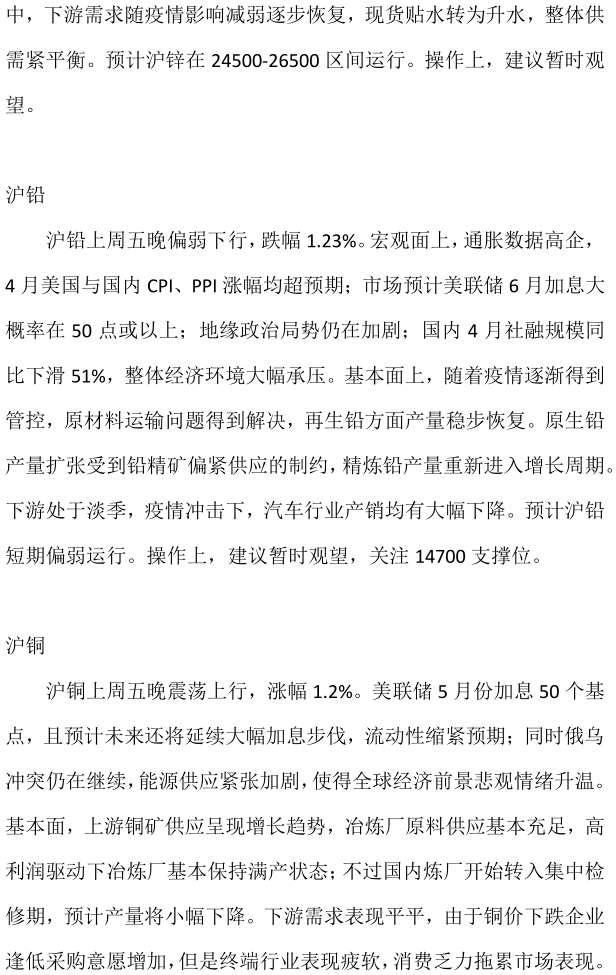 中，下游需求随疫情影响减弱逐步恢复，现货贴水转为升水，整体供需紧平衡。预计沪锌在 24500-26500 区间运行。操作上，建议暂时观望。

沪铅

沪铅上周五晚偏弱下行，跌幅 1.23%。宏观面上，通胀数据高企，4 月美国与国内 CPI、PPI 涨幅均超预期；市场预计美联储 6 月加息大概率在 50 点或以上；地缘政治局势仍在加剧；国内 4 月社融规模同比下滑 51%，整体经济环境大幅承压。基本面上，随着疫情逐渐得到管控，原材料运输问题得到解决，再生铅方面产量稳步恢复。原生铅产量扩张受到铅精矿偏紧供应的制约，精炼铅产量重新进入增长周期。下游处于淡季，疫情冲击下，汽车行业产销均有大幅下降。预计沪铅短期偏弱运行。操作上，建议暂时观望，关注 14700 支撑位。

沪铜

沪铜上周五晚震荡上行，涨幅 1.2%。美联储 5 月份加息 50 个基点，且预计未来还将延续大幅加息步伐，流动性缩紧预期；同时俄乌冲突仍在继续，能源供应紧张加剧，使得全球经济前景悲观情绪升温。基本面，上游铜矿供应呈现增长趋势，冶炼厂原料供应基本充足，高利润驱动下冶炼厂基本保持满产状态；不过国内炼厂开始转入集中检修期，预计产量将小幅下降。下游需求表现平平，由于铜价下跌企业逢低采购意愿增加，但是终端行业表现疲软，消费乏力拖累市场表现。